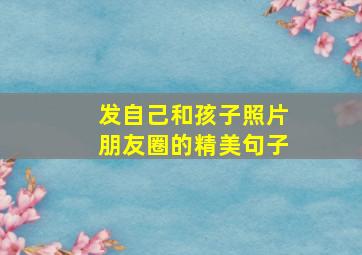 发自己和孩子照片
朋友圈的精美句子